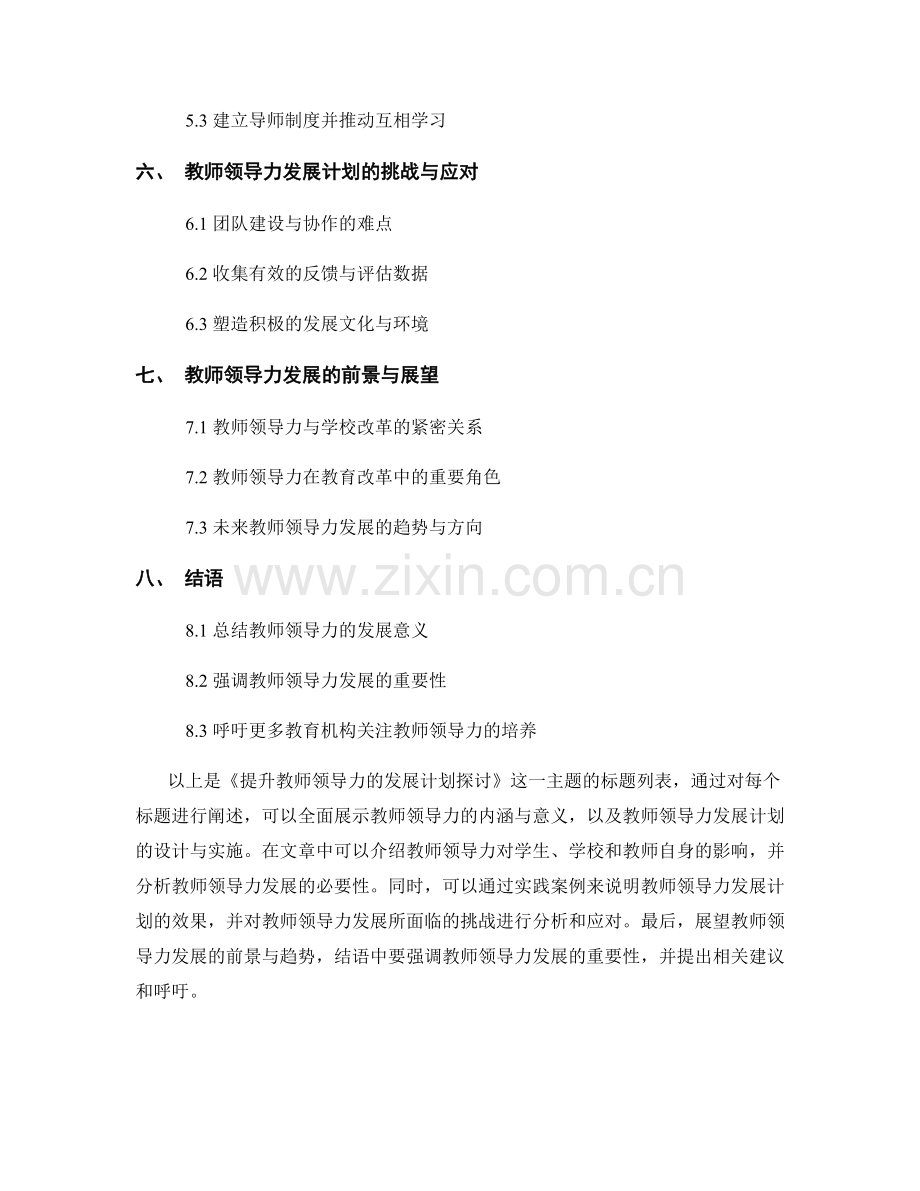 5.3 建立导师制度并推动互相学习

六、 教师领导力发展计划的挑战与应对

6.1 团队建设与协作的难点

6.2 收集有效的反馈与评估数据

6.3 塑造积极的发展文化与环境

七、 教师领导力发展的前景与展望

7.1 教师领导力与学校改革的紧密关系

7.2 教师领导力在教育改革中的重要角色

7.3 未来教师领导力发展的趋势与方向

八、 结语

www.zixin.com.cn

8.1 总结教师领导力的发展意义

8.2 强调教师领导力发展的重要性

8.3 呼吁更多教育机构关注教师领导力的培养

以上是《提升教师领导力的发展计划探讨》这一主题的标题列表，通过对每个标题进行阐述，可以全面展示教师领导力的内涵与意义，以及教师领导力发展计划的设计与实施。在文章中可以介绍教师领导力对学生、学校和教师自身的影响，并分析教师领导力发展的必要性。同时，可以通过实践案例来说明教师领导力发展计划的效果，并对教师领导力发展所面临的挑战进行分析和应对。最后，展望教师领导力发展的前景与趋势，结语中要强调教师领导力发展的重要性，并提出相关建议和呼吁。